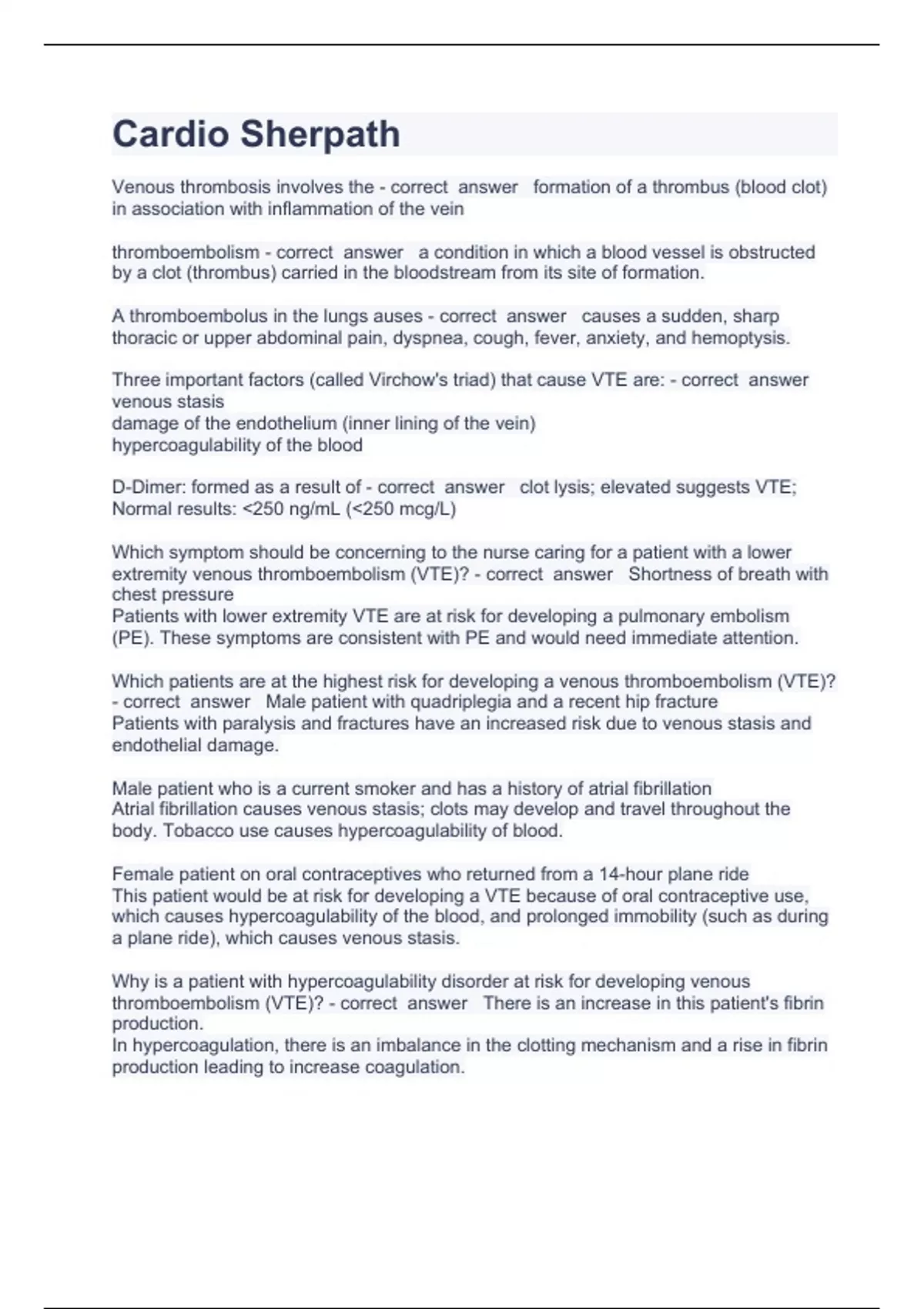 Cardio Sherpath

Venous thrombosis involves the - correct answer formation of a thrombus (blood clot) in association with inflammation of the vein

thromboembolism - correct answer a condition in which a blood vessel is obstructed by a clot (thrombus) carried in the bloodstream from its site of formation.

A thromboembolus in the lungs auses - correct answer causes a sudden, sharp thoracic or upper abdominal pain, dyspnea, cough, fever, anxiety, and hemoptysis.

Three important factors (called Virchow's triad) that cause VTE are: - correct answer venous stasis
damage of the endothelium (inner lining of the vein)
hypercoagulability of the blood

D-Dimer: formed as a result of - correct answer clot lysis; elevated suggests VTE; Normal results: <250 ng/mL (<250 mcg/L)

Which symptom should be concerning to the nurse caring for a patient with a lower extremity venous thromboembolism (VTE)? - correct answer Shortness of breath with chest pressure
Patients with lower extremity VTE are at risk for developing a pulmonary embolism (PE). These symptoms are consistent with PE and would need immediate attention.

Which patients are at the highest risk for developing a venous thromboembolism (VTE)? - correct answer Male patient with quadriplegia and a recent hip fracture
Patients with paralysis and fractures have an increased risk due to venous stasis and endothelial damage.

Male patient who is a current smoker and has a history of atrial fibrillation
Atrial fibrillation causes venous stasis; clots may develop and travel throughout the body. Tobacco use causes hypercoagulability of blood.

Female patient on oral contraceptives who returned from a 14-hour plane ride
This patient would be at risk for developing a VTE because of oral contraceptive use, which causes hypercoagulability of the blood, and prolonged immobility (such as during a plane ride), which causes venous stasis.

Why is a patient with hypercoagulability disorder at risk for developing venous thromboembolism (VTE)? - correct answer There is an increase in this patient's fibrin production.
In hypercoagulation, there is an imbalance in the clotting mechanism and a rise in fibrin production leading to increase coagulation.